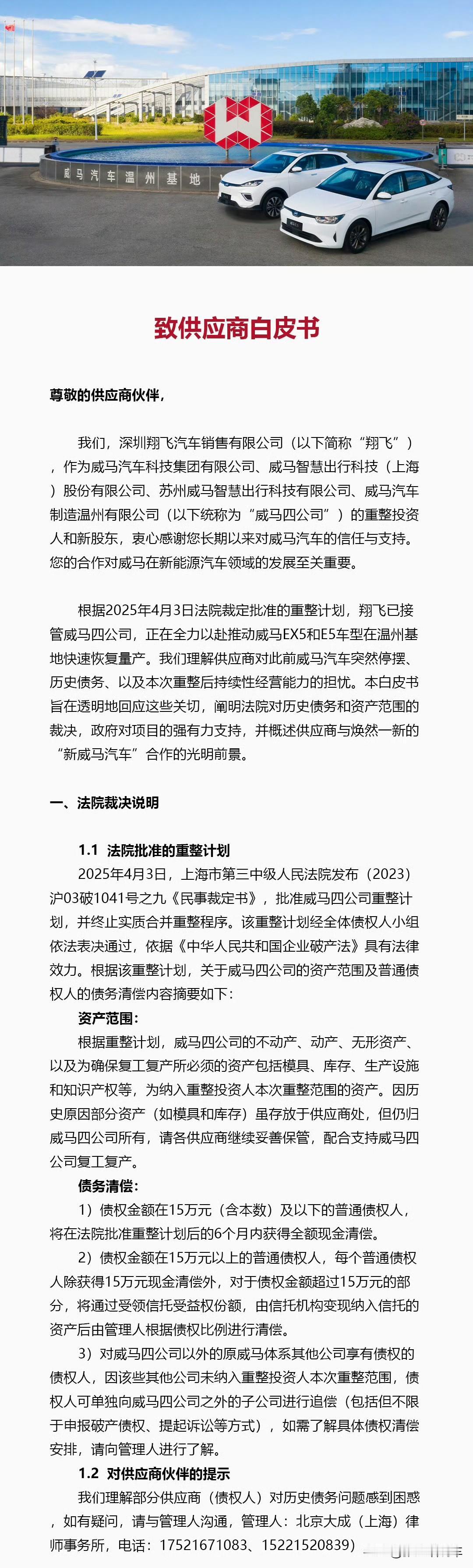 威马汽车温州基地

致供应商白皮书

尊敬的供应商伙伴，

我们，深圳翔飞汽车销售有限公司（以下简称“翔飞”），作为威马汽车科技集团有限公司、威马智慧出行科技（上海）股份有限公司、苏州威马智慧出行科技有限公司、威马汽车制造温州有限公司（以下统称为“威马四公司”）的重整投资人和新股东，衷心感谢您长期以来对威马汽车的信任与支持。您的合作对威马在新能源汽车领域的发展至关重要。

根据2025年4月3日法院裁定批准的重整计划，翔飞已接管威马四公司，正在全力以赴推动威马EX5和E5车型在温州基地快速恢复量产。我们理解供应商对此前威马汽车突然停摆、历史债务、以及本次重整后持续性经营能力的担忧。本白皮书旨在透明地回应这些关切，阐明法院对历史债务和资产范围的裁决，政府对项目的强有力支持，并概述供应商与焕然一新的“新威马汽车”合作的光明前景。

一、法院裁决说明

1.1 法院批准的重整计划

2025年4月3日，上海市第三中级人民法院发布（2023）沪03破1041号之九《民事裁定书》，批准威马四公司重整计划，并终止实质合并重整程序。该重整计划经全体债权人小组依法表决通过，依据《中华人民共和国企业破产法》具有法律效力。根据该重整计划，关于威马四公司的资产范围及普通债权人的债务清偿内容摘要如下：

资产范围：

根据重整计划，威马四公司的不动产、动产、无形资产、以及为确保复工复产所必须的资产包括模具、库存、生产设施和知识产权等，为纳入重整投资人本次重整范围的资产。因历史原因部分资产（如模具和库存）虽存放于供应商处，但仍归威马四公司所有，请各供应商继续妥善保管，配合支持威马四公司复工复产。

债务清偿：

1）债权金额在15万元（含本数）及以下的普通债权人，将在法院批准重整计划后的6个月内获得全额现金清偿。

2）债权金额在15万元以上的普通债权人，每个普通债权人除获得15万元现金清偿外，对于债权金额超过15万元的部分，将通过受领信托受益权份额，由信托机构变现纳入信托的资产后由管理人根据债权比例进行清偿。

3）对威马四公司以外的原威马体系其他公司享有债权的债权人，因该些其他公司未纳入重整投资人本次重整范围，债权人可单独向威马四公司之外的子公司进行追偿（包括但不限于申报破产债权、提起诉讼等方式），如需了解具体债权清偿安排，请向管理人进行了解。

1.2 对供应商伙伴的提示

我们理解部分供应商（债权人）对历史债务问题感到困惑，如有疑问，请与管理人沟通，管理人：北京大成（上海）律师事务所，电话：17521671083、15221520839）